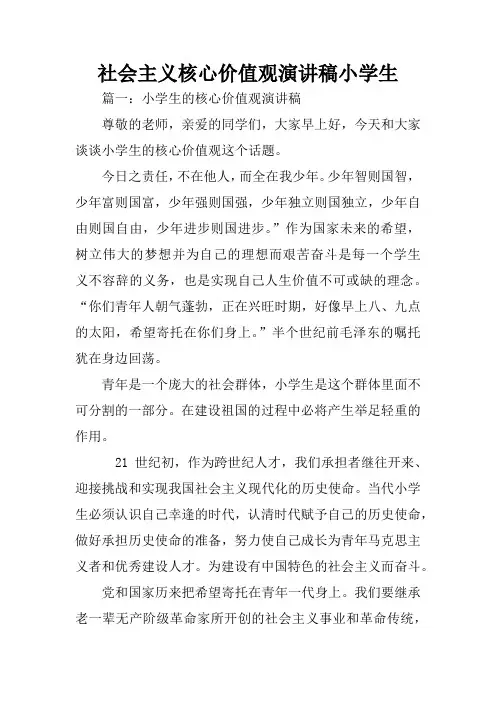 社会主义核心价值观演讲稿小学生

篇一：小学生的核心价值观演讲稿

尊敬的老师，亲爱的同学们，大家早上好，今天和大家谈谈小学生的核心价值观这个话题。

今日之责任，不在他人，而全在我少年。少年智则国智，少年富则国富，少年强则国强，少年独立则国独立，少年自由则国自由，少年进步则国进步。”作为国家未来的希望，树立伟大的梦想并为自己的理想而艰苦奋斗是每一个学生义不容辞的义务，也是实现自己人生价值不可或缺的理念。“你们青年人朝气蓬勃，正在兴旺时期，好像早上八、九点的太阳，希望寄托在你们身上。”半个世纪前毛泽东的嘱托犹在身边回荡。

青年是一个庞大的社会群体，小学生是这个群体里面不可分割的一部分。在建设祖国的过程中必将产生举足轻重的作用。

21 世纪初，作为跨世纪人才，我们承担者继往开来、迎接挑战和实现我国社会主义现代化的历史使命。当代小学生必须认识自己幸逢的时代，认清时代赋予自己的历史使命，做好承担历史使命的准备，努力使自己成长为青年马克思主义者和优秀建设人才。为建设有中国特色的社会主义而奋斗。

党和国家历来把希望寄托在青年一代身上。我们要继承老一辈无产阶级革命家所开创的社会主义事业和革命传统，